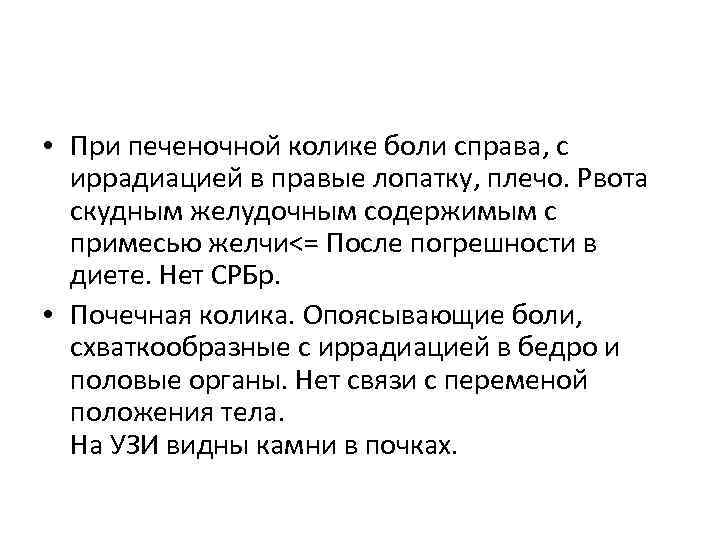 • При печеночной колике боли справа, с иррадиацией в правые лопатку, плечо. Рвота скудным желудочным содержимым с примесью желчи<= После погрешности в диете. Нет СРБр.

• Почечная колика. Опоясывающие боли, схваткообразные с иррадиацией в бедро и половые органы. Нет связи с переменой положения тела.
На УЗИ видны камни в почках.